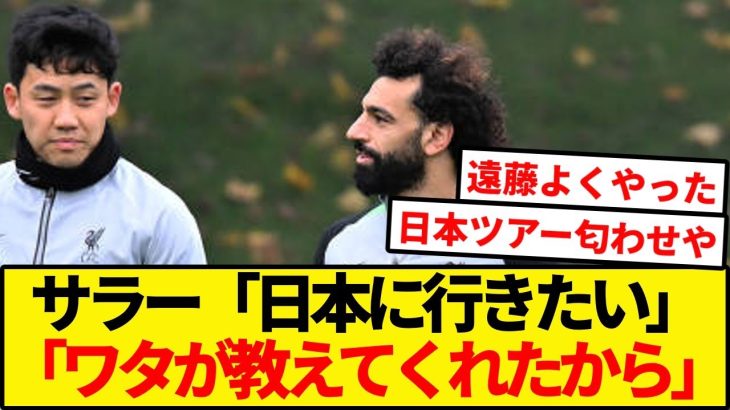 遠藤よくやった
日本ツアー匂わせや
サラー「日本に行きたい」
「ワタが教えてくれたから」